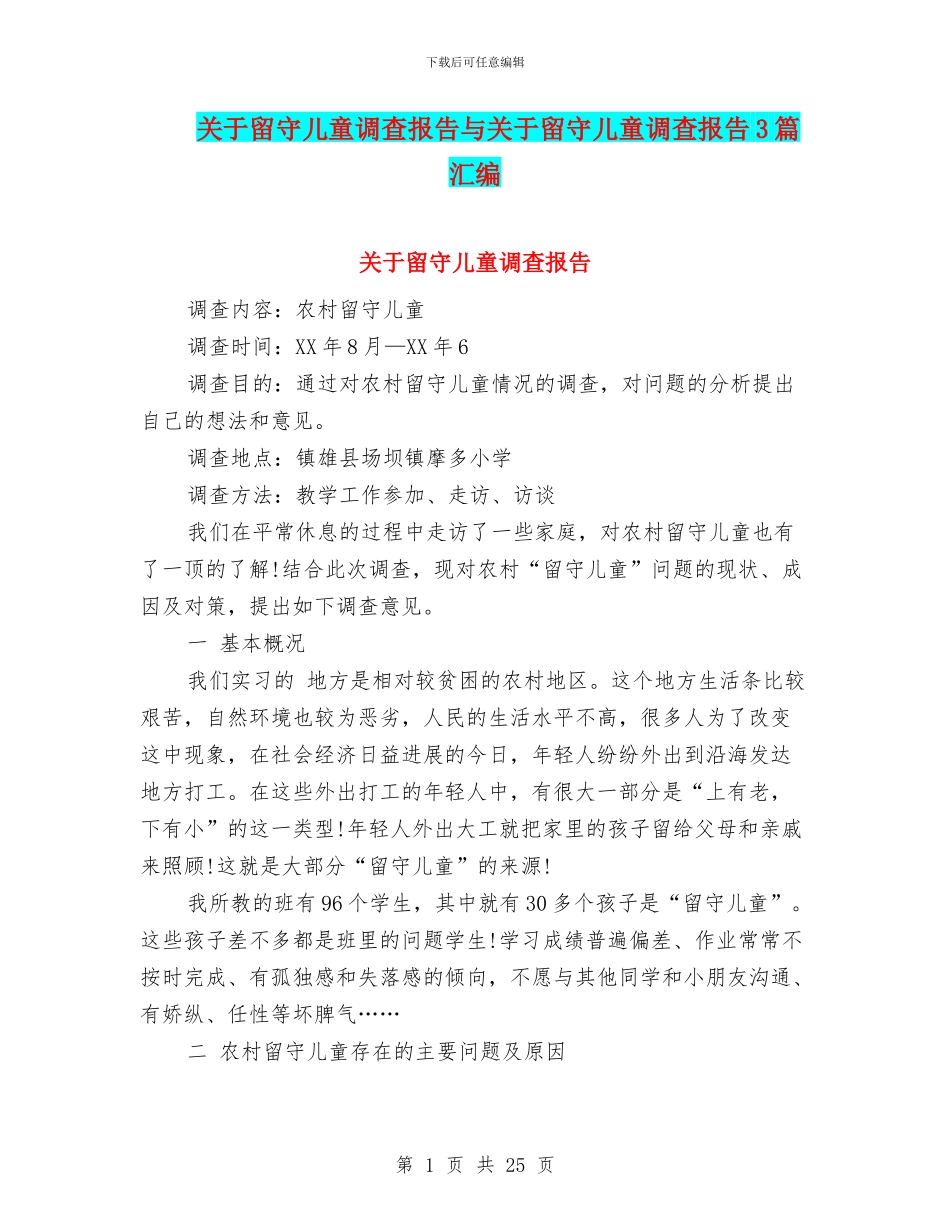 下载后可任意编辑

关于留守儿童调查报告与关于留守儿童调查报告3篇汇编

关于留守儿童调查报告

调查内容：农村留守儿童

调查时间：XX年8月—XX年6

调查目的：通过对农村留守儿童情况的调查，对问题的分析提出自己的想法和意见。

调查地点：镇雄县场坝镇摩多小学

调查方法：教学工作参加、走访、访谈

我们在平常休息的过程中走访了一些家庭，对农村留守儿童也有了一顶的了解!结合此次调查，现对农村“留守儿童”问题的现状、成因及对策，提出如下调查意见。

一 基本概况

我们实习的 地方是相对较贫困的农村地区。这个地方生活条比较艰苦，自然环境也较为恶劣，人民的生活水平不高，很多人为了改变这中现象，在社会经济日益进展的今日，年轻人纷纷外出到沿海发达地方打工。在这些外出打工的年轻人中，有很大一部分是“上有老，下有小”的这一类型!年轻人外出大工就把家里的孩子留给父母和亲戚来照顾!这就是大部分“留守儿童”的来源!

我所教的班有96个学生，其中就有30多个孩子是“留守儿童”。这些孩子差不多都是班里的问题学生!学习成绩普遍偏差、作业常常不按时完成、有孤独感和失落感的倾向，不愿与其他同学和小朋友沟通、有娇纵、任性等坏脾气……

二 农村留守儿童存在的主要问题及原因

第 1 页 共 25 页